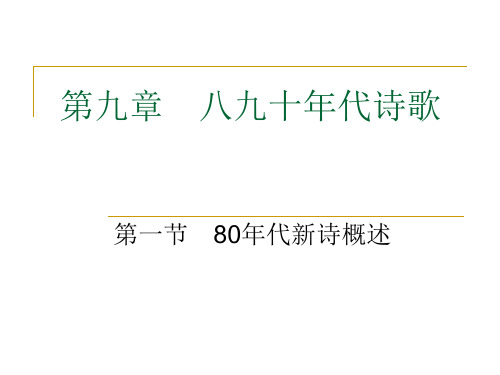 第九章　八九十年代诗歌

第一节　80年代新诗概述